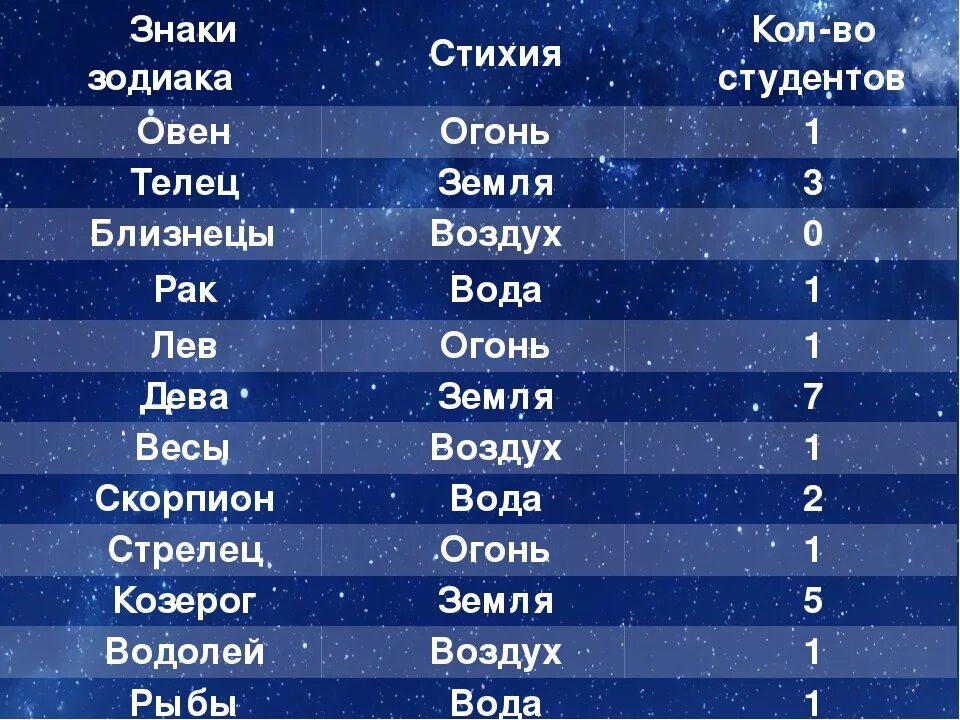 | Знаки зодиака | Стихия | Кол-во студентов |
|---|---|---|
| Овен | Огонь | 1 |
| Телец | Земля | 3 |
| Близнецы | Воздух | 0 |
| Рак | Вода | 1 |
| Лев | Огонь | 1 |
| Дева | Земля | 7 |
| Весы | Воздух | 1 |
| Скорпион | Вода | 2 |
| Стрелец | Огонь | 1 |
| Козерог | Земля | 5 |
| Водолей | Воздух | 1 |
| Рыбы | Вода | 1 |